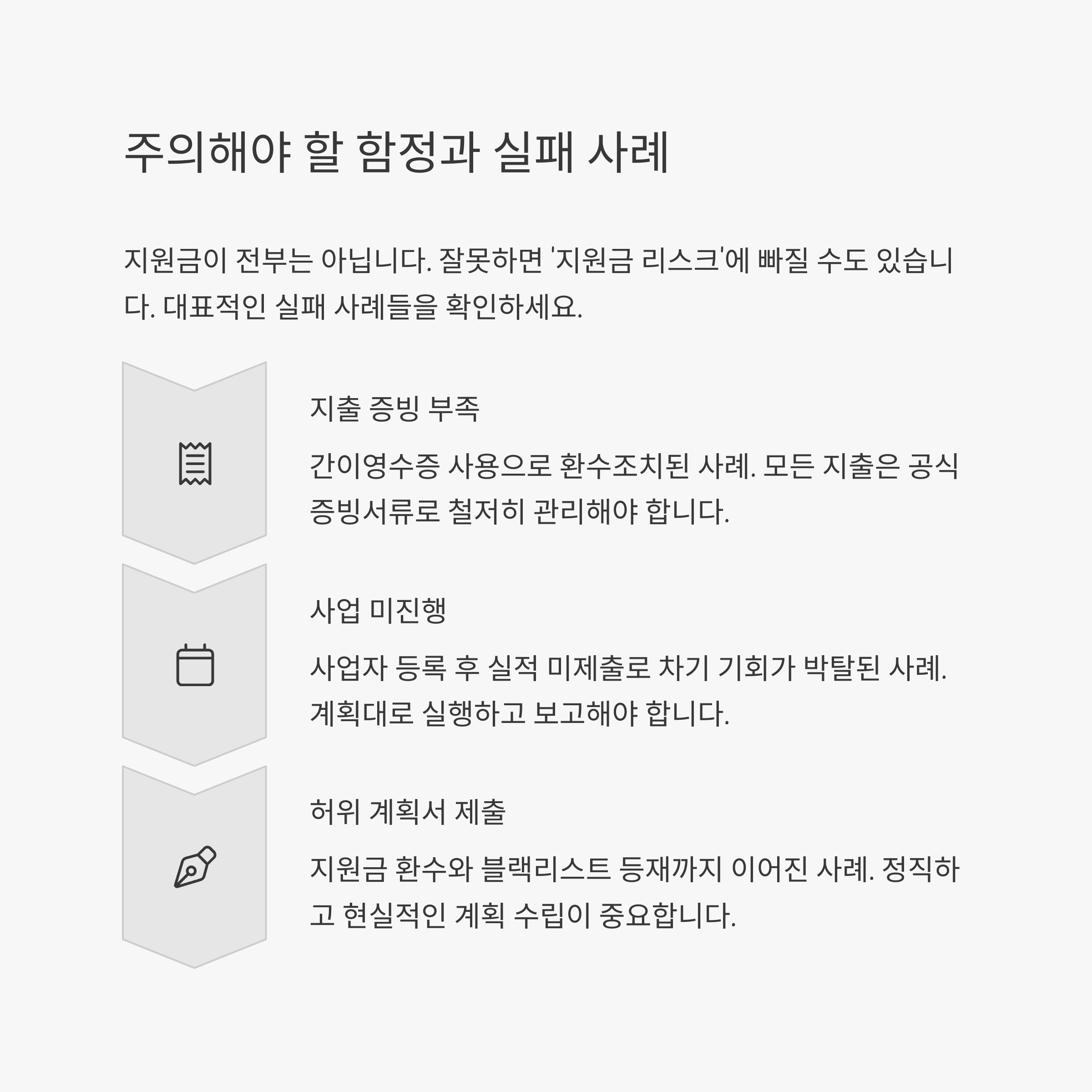 주의해야 할 함정과 실패 사례

지원금이 전부는 아닙니다. 잘못하면 '지원금 리스크'에 빠질 수도 있습니다. 대표적인 실패 사례들을 확인하세요.

지출 증빙 부족

간이영수증 사용으로 환수조치된 사례. 모든 지출은 공식 증빙서류로 철저히 관리해야 합니다.

사업 미진행

사업자 등록 후 실적 미제출로 차기 기회가 박탈된 사례. 계획대로 실행하고 보고해야 합니다.

허위 계획서 제출

지원금 환수와 블랙리스트 등재까지 이어진 사례. 정직하고 현실적인 계획 수립이 중요합니다.